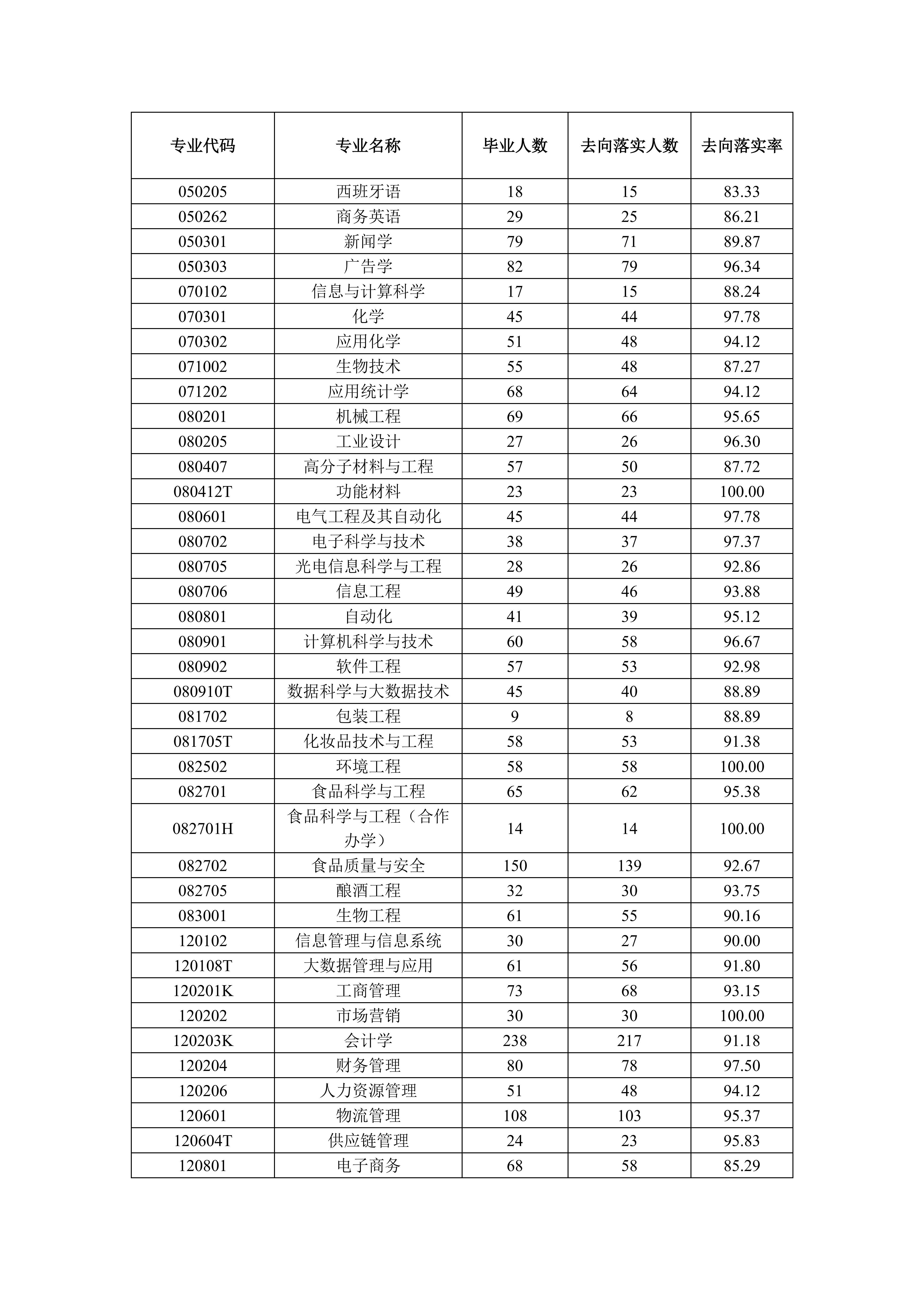 | 专业代码 | 专业名称 | 毕业人数 | 去向落实人数 | 去向落实率 |
|---|---|---|---|---|
| 050205 | 西班牙语 | 18 | 15 | 83.33 |
| 050262 | 商务英语 | 29 | 25 | 86.21 |
| 050301 | 新闻学 | 79 | 71 | 89.87 |
| 050303 | 广告学 | 82 | 79 | 96.34 |
| 070102 | 信息与计算科学 | 17 | 15 | 88.24 |
| 070301 | 化学 | 45 | 44 | 97.78 |
| 070302 | 应用化学 | 51 | 48 | 94.12 |
| 071002 | 生物技术 | 55 | 48 | 87.27 |
| 071202 | 应用统计学 | 68 | 64 | 94.12 |
| 080201 | 机械工程 | 69 | 66 | 95.65 |
| 080205 | 工业设计 | 27 | 26 | 96.30 |
| 080407 | 高分子材料与工程 | 57 | 50 | 87.72 |
| 080412T | 功能材料 | 23 | 23 | 100.00 |
| 080601 | 电气工程及其自动化 | 45 | 44 | 97.78 |
| 080702 | 电子科学与技术 | 38 | 37 | 97.37 |
| 080705 | 光电信息科学与工程 | 28 | 26 | 92.86 |
| 080706 | 信息工程 | 49 | 46 | 93.88 |
| 080801 | 自动化 | 41 | 39 | 95.12 |
| 080901 | 计算机科学与技术 | 60 | 58 | 96.67 |
| 080902 | 软件工程 | 57 | 53 | 92.98 |
| 080910T | 数据科学与大数据技术 | 45 | 40 | 88.89 |
| 081702 | 包装工程 | 9 | 8 | 88.89 |
| 081705T | 化妆品技术与工程 | 58 | 53 | 91.38 |
| 082502 | 环境工程 | 58 | 58 | 100.00 |
| 082701 | 食品科学与工程 | 65 | 62 | 95.38 |
| 082701H | 食品科学与工程（合作办学） | 14 | 14 | 100.00 |
| 082702 | 食品质量与安全 | 150 | 139 | 92.67 |
| 082705 | 酿酒工程 | 32 | 30 | 93.75 |
| 083001 | 生物工程 | 61 | 55 | 90.16 |
| 120102 | 信息管理与信息系统 | 30 | 27 | 90.00 |
| 120108T | 大数据管理与应用 | 61 | 56 | 91.80 |
| 120201K | 工商管理 | 73 | 68 | 93.15 |
| 120202 | 市场营销 | 30 | 30 | 100.00 |
| 120203K | 会计学 | 238 | 217 | 91.18 |
| 120204 | 财务管理 | 80 | 78 | 97.50 |
| 120206 | 人力资源管理 | 51 | 48 | 94.12 |
| 120601 | 物流管理 | 108 | 103 | 95.37 |
| 120604T | 供应链管理 | 24 | 23 | 95.83 |
| 120801 | 电子商务 | 68 | 58 | 85.29 |